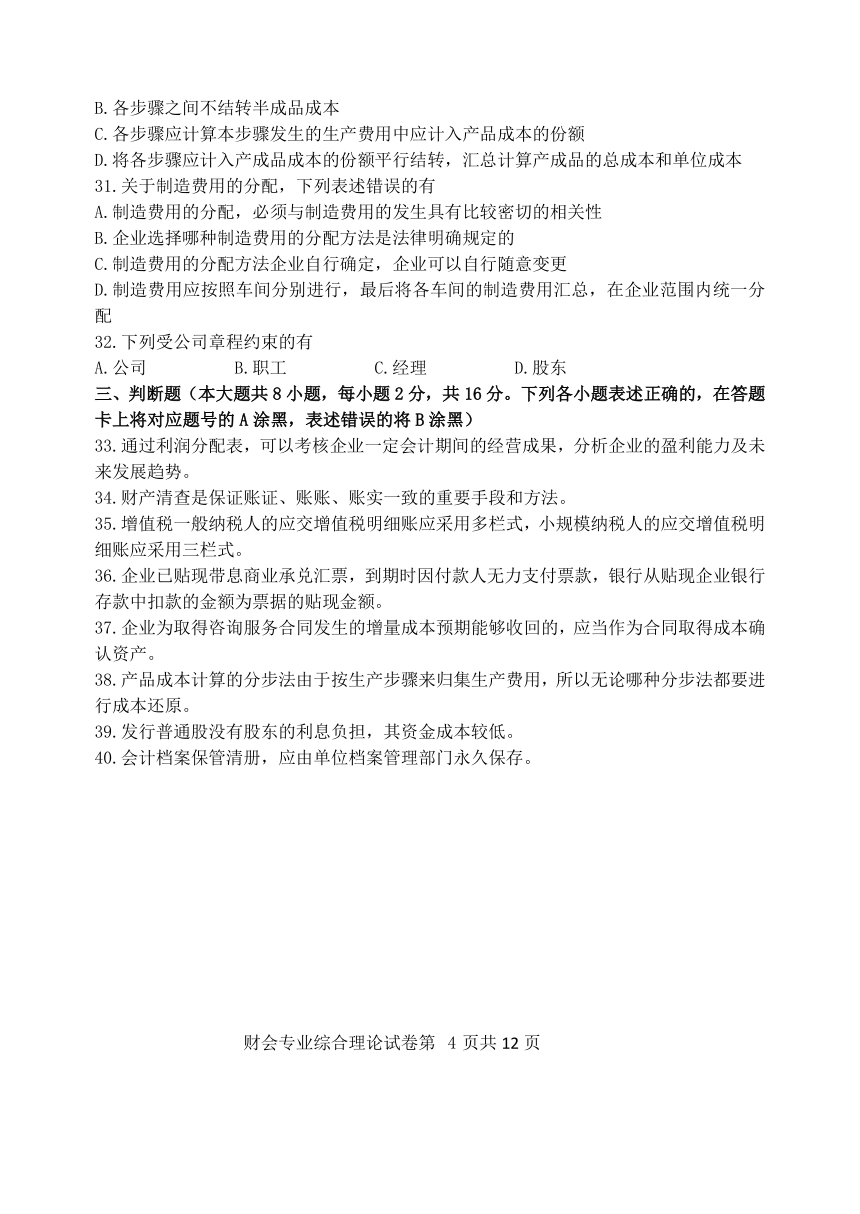 B.各步骤之间不结转半成品成本
C.各步骤应计算本步骤发生的生产费用中应计入产品成本的份额
D.将各步骤应计入产成品成本的份额平行结转，汇总计算产成品的总成本和单位成本
31.关于制造费用的分配，下列表述错误的有
A.制造费用的分配，必须与制造费用的发生具有比较密切的相关性
B.企业选择哪种制造费用的分配方法是法律明确规定的
C.制造费用的分配方法企业自行确定，企业可以自行随意变更
D.制造费用应按照车间分别进行，最后将各车间的制造费用汇总，在企业范围内统一分配
32.下列受公司章程约束的有
A.公司　　B.职工　　C.经理　　D.股东
三、判断题（本大题共8小题，每小题2分，共16分。下列各小题表述正确的，在答题卡上将对应题号的A涂黑，表述错误的将B涂黑）
33.通过利润分配表，可以考核企业一定会计期间的经营成果，分析企业的盈利能力及未来发展趋势。
34.财产清查是保证账证、账账、账实一致的重要手段和方法。
35.增值税一般纳税人的应交增值税明细账应采用多栏式，小规模纳税人的应交增值税明细账应采用三栏式。
36.企业已贴现带息商业承兑汇票，到期时因付款人无力支付票款，银行从贴现企业银行存款中扣款的金额为票据的贴现金额。
37.企业为取得咨询服务合同发生的增量成本预期能够收回的，应当作为合同取得成本确认资产。
38.产品成本计算的分步法由于按生产步骤来归集生产费用，所以无论哪种分步法都要进行成本还原。
39.发行普通股没有股东的利息负担，其资金成本较低。
40.会计档案保管清册，应由单位档案管理部门永久保存。

财会专业综合理论试卷第 4 页共 12 页